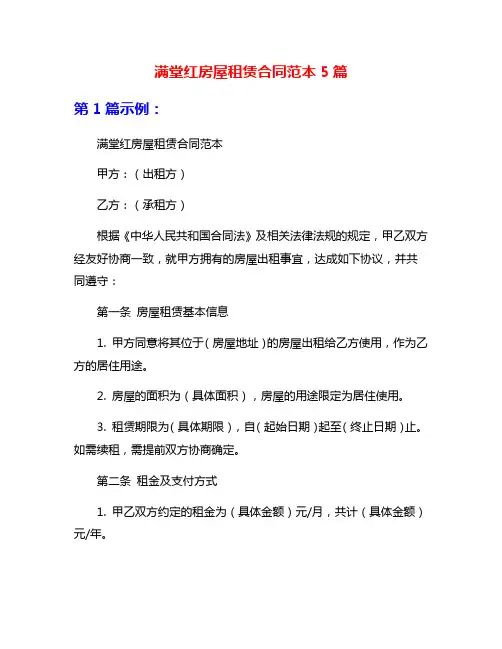 满堂红房屋租赁合同范本 5 篇

第 1 篇示例：

满堂红房屋租赁合同范本

甲方：（出租方）

乙方：（承租方）

根据《中华人民共和国合同法》及相关法律法规的规定，甲乙双方经友好协商一致，就甲方拥有的房屋出租事宜，达成如下协议，并共同遵守：

第一条 房屋租赁基本信息

1. 甲方同意将其位于（房屋地址）的房屋出租给乙方使用，作为乙方的居住用途。

2. 房屋的面积为（具体面积），房屋的用途限定为居住使用。

3. 租赁期限为（具体期限），自（起始日期）起至（终止日期）止。如需续租，需提前双方协商确定。

第二条 租金及支付方式

1. 甲乙双方约定的租金为（具体金额）元/月，共计（具体金额）元/年。